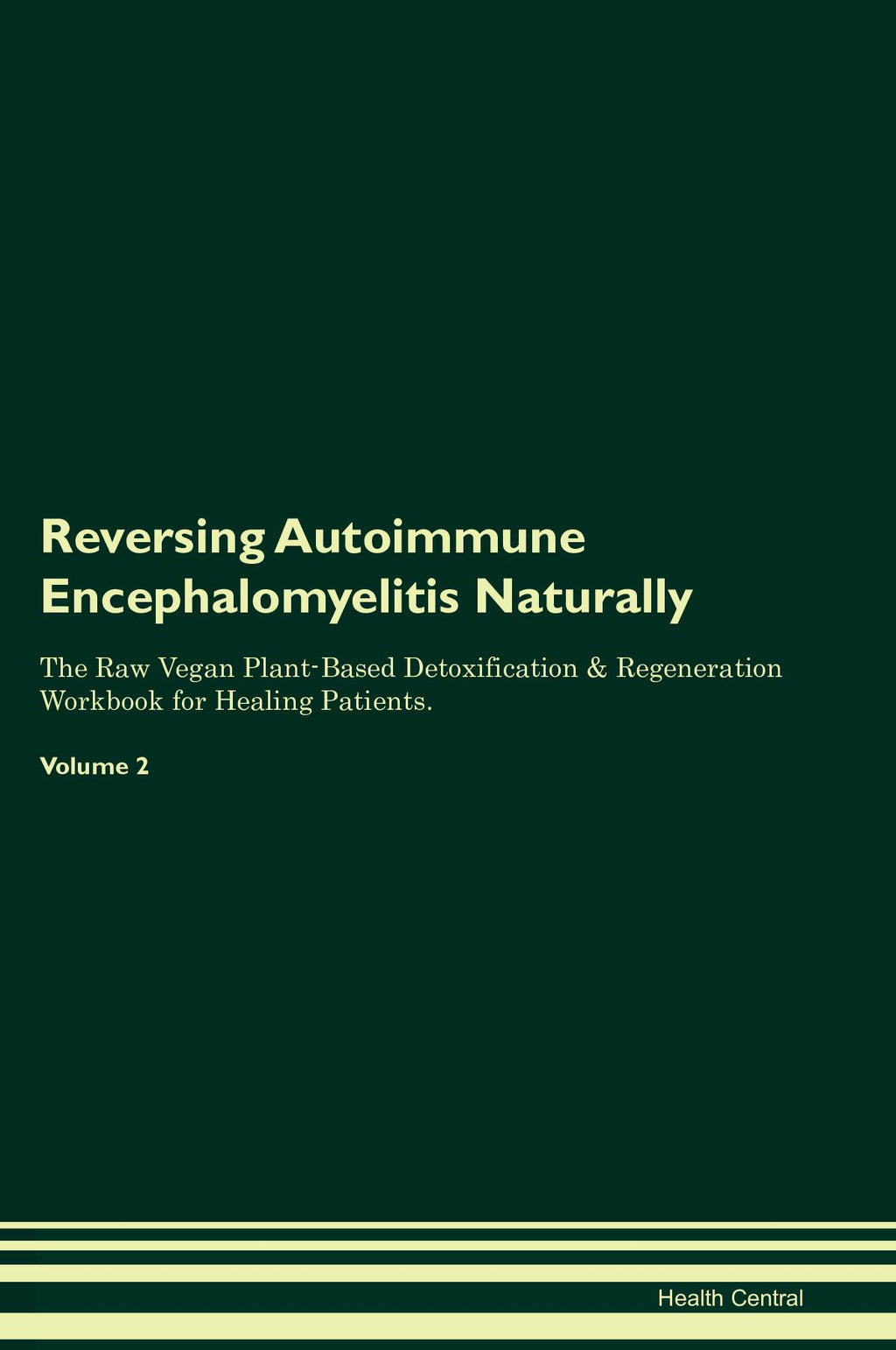 Reversing Autoimmune Encephalomyelitis Naturally

The Raw Vegan Plant-Based Detoxification & Regeneration Workbook for Healing Patients.

Volume 2

Health Central